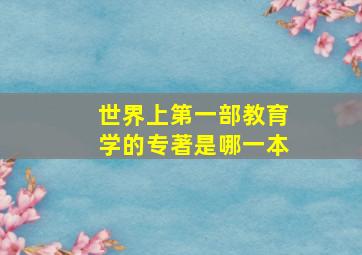 世界上第一部教育学的专著是哪一本